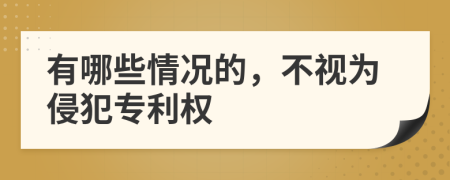 有哪些情况的，不视为侵犯专利权